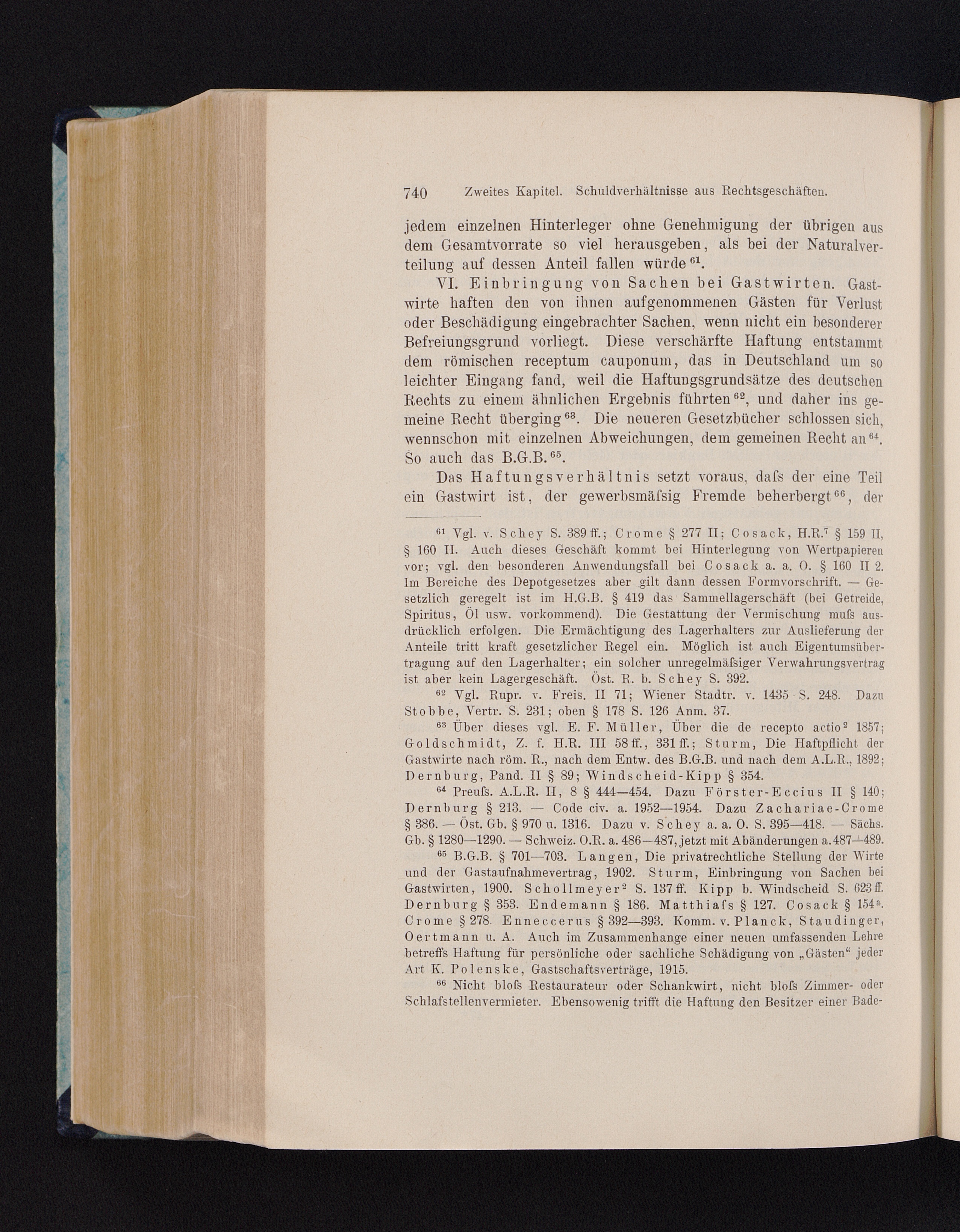 740 Zweites Kapitel. Schuldverhältnisse aus Rechtsgeschäften.

jedem einzelnen Hinterleger ohne Genehmigung der übrigen aus dem Gesamtvorrate so viel herausgeben, als bei der Naturalverteilung auf dessen Anteil fallen würde $^{61}$.

VI. Einbringung von Sachen bei Gastwirten. Gastwirte haften den von ihnen aufgenommenen Gästen für Verlust oder Beschädigung eingebrachter Sachen, wenn nicht ein besonderer Befreiungsgrund vorliegt. Diese verschärfte Haftung entstammt dem römischen receptum cauponum, das in Deutschland um so leichter Eingang fand, weil die Haftungsgrundsätze des deutschen Rechts zu einem ähnlichen Ergebnis führten $^{62}$, und daher ins gemeine Recht überging $^{63}$. Die neueren Gesetzbücher schlossen sich, wennschon mit einzelnen Abweichungen, dem gemeinen Recht an $^{64}$. So auch das B.G.B. $^{65}$.

Das Haftungsverhältnis setzt voraus, daſs der eine Teil ein Gastwirt ist, der gewerbsmäſsig Fremde beherbergt $^{66}$, der

$^{61}$ Vgl. v. Schey S. 389 ff.; Crome § 277 II; Cosack, H.R.$^{7}$ § 159 II, § 160 II. Auch dieses Geschäft kommt bei Hinterlegung von Wertpapieren vor; vgl. den besonderen Anwendungsfall bei Cosack a. a. O. § 160 II 2. Im Bereiche des Depotgesetzes aber gilt dann dessen Formvorschrift. — Gesetzlich geregelt ist im H.G.B. § 419 das Sammellagerschäft (bei Getreide, Spiritus, Öl usw. vorkommend). Die Gestattung der Vermischung muſs ausdrücklich erfolgen. Die Ermächtigung des Lagerhalters zur Auslieferung der Anteile tritt kraft gesetzlicher Regel ein. Möglich ist auch Eigentumsübertragung auf den Lagerhalter; ein solcher unregelmäſsiger Verwahrungsvertrag ist aber kein Lagergeschäft. Öst. R. b. Schey S. 392.

$^{62}$ Vgl. Rupr. v. Freis. II 71; Wiener Stadtr. v. 1435 S. 248. Dazu Stobbe, Vertr. S. 231; oben § 178 S. 126 Anm. 37.

$^{63}$ Über dieses vgl. E. F. Müller, Über die de recepto actio$^{2}$ 1857; Goldschmidt, Z. f. H.R. III 58 ff., 331 ff.; Sturm, Die Haftpflicht der Gastwirte nach röm. R., nach dem Entw. des B.G.B. und nach dem A.L.R., 1892; Dernburg, Pand. II § 89; Windscheid-Kipp § 354.

$^{64}$ Preuſs. A.L.R. II, 8 § 444—454. Dazu Förster-Eccius II § 140; Dernburg § 213. — Code civ. a. 1952—1954. Dazu Zachariae-Crome § 386. — Öst. Gb. § 970 u. 1316. Dazu v. Schey a. a. O. S. 395—418. — Sächs. Gb. § 1280—1290. — Schweiz. O.R. a. 486—487, jetzt mit Abänderungen a. 487—489.

$^{65}$ B.G.B. § 701—703. Langen, Die privatrechtliche Stellung der Wirte und der Gastaufnahmevertrag, 1902. Sturm, Einbringung von Sachen bei Gastwirten, 1900. Schollmeyer$^{2}$ S. 137 ff. Kipp b. Windscheid S. 623 ff. Dernburg § 353. Endemann § 186. Matthiaſs § 127. Cosack § 154$^{a}$. Crome § 278. Enneccerus § 392—393. Komm. v. Planck, Staudinger, Oertmann u. A. Auch im Zusammenhange einer neuen umfassenden Lehre betreffs Haftung für persönliche oder sachliche Schädigung von „Gästen“ jeder Art K. Polenske, Gastschaftsverträge, 1915.

$^{66}$ Nicht bloſs Restaurateur oder Schankwirt, nicht bloſs Zimmer- oder Schlafstellenvermieter. Ebensowenig trifft die Haftung den Besitzer einer Bade-